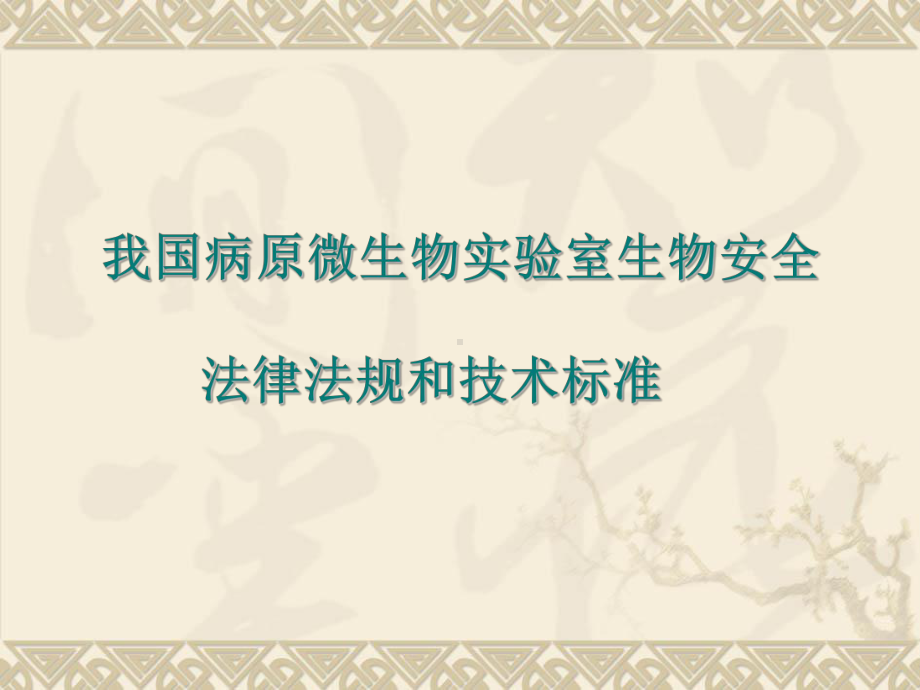 我国病原微生物实验室生物安全

法律法规和技术标准